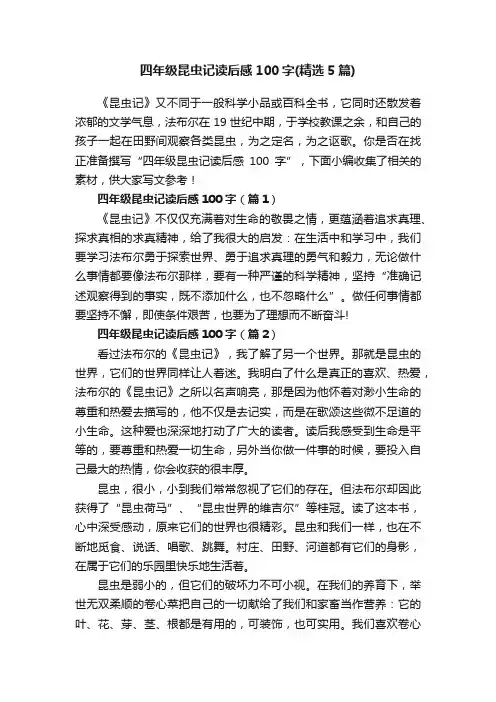 四年级昆虫记读后感 100 字(精选 5 篇)

《昆虫记》又不同于一般科学小品或百科全书，它同时还散发着浓郁的文学气息，法布尔在 19 世纪中期，于学校教课之余，和自己的孩子一起在田野间观察各类昆虫，为之定名，为之讴歌。你是否在找正准备撰写“四年级昆虫记读后感 100 字”，下面小编收集了相关的素材，供大家写文参考！

四年级昆虫记读后感 100 字（篇 1）

《昆虫记》不仅仅充满着对生命的敬畏之情，更蕴涵着追求真理、探求真相的求真精神，给了我很大的启发：在生活中和学习中，我们要学习法布尔勇于探索世界、勇于追求真理的勇气和毅力，无论做什么事情都要像法布尔那样，要有一种严谨的科学精神，坚持“准确记述观察得到的事实，既不添加什么，也不忽略什么”。做任何事情都要坚持不懈，即使条件艰苦，也要为了理想而不断奋斗!

四年级昆虫记读后感 100 字（篇 2）

看过法布尔的《昆虫记》，我了解了另一个世界。那就是昆虫的世界，它们的世界同样让人着迷。我明白了什么是真正的喜欢、热爱，法布尔的《昆虫记》之所以名声响亮，那是因为他怀着对渺小生命的尊重和热爱去描写的，他不仅是去记实，而是在歌颂这些微不足道的小生命。这种爱也深深地打动了广大的读者。读后我感受到生命是平等的，要尊重和热爱一切生命，另外当你做一件事的时候，要投入自己最大的热情，你会收获的很丰厚。

昆虫，很小，小到我们常常忽视了它们的存在。但法布尔却因此获得了“昆虫荷马”、“昆虫世界的维吉尔”等桂冠。读了这本书，心中深受感动，原来它们的世界也很精彩。昆虫和我们一样，也在不断地觅食、说话、唱歌、跳舞。村庄、田野、河道都有它们的身影，在属于它们的乐园里快乐地生活着。

昆虫是弱小的，但它们的破坏力不可小视。在我们的养育下，举世无双柔顺的卷心菜把自己的一切献给了我们和家畜当作营养：它的叶、花、芽、茎、根都是有用的，可装饰，也可实用。我们喜欢卷心